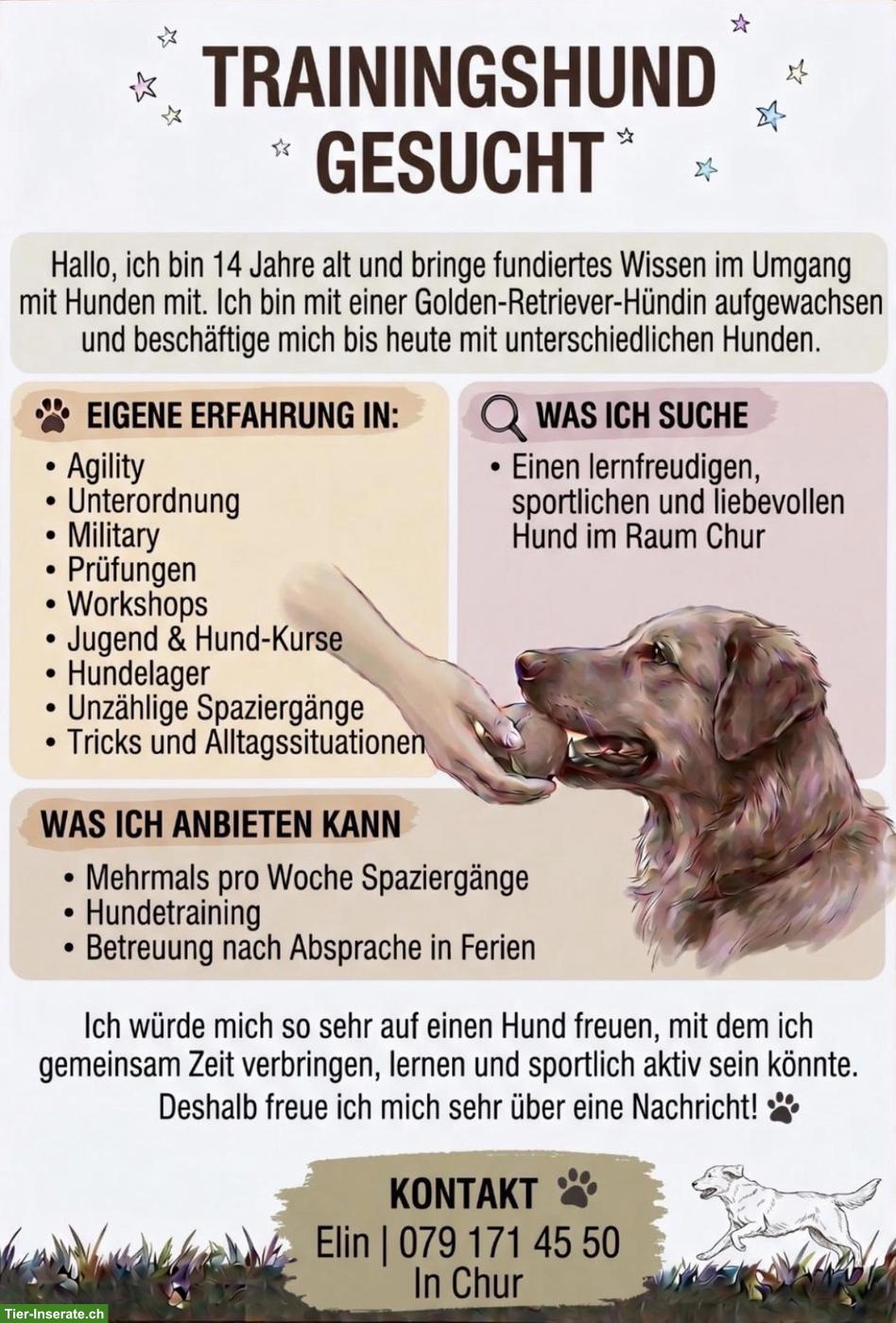 TRAININGSHUND GESUCHT

Hallo, ich bin 14 Jahre alt und bringe fundiertes Wissen im Umgang mit Hunden mit. Ich bin mit einer Golden-Retriever-Hündin aufgewachsen und beschäftige mich bis heute mit unterschiedlichen Hunden.

EIGENE ERFAHRUNG IN:
• Agility
• Unterordnung
• Military
• Prüfungen
• Workshops
• Jugend & Hund-Kurse
• Hundelager
• Unzählige Spaziergänge
• Tricks und Alltagssituationen

WAS ICH SUCHE
• Einen lernfreudigen, sportlichen und liebevollen Hund im Raum Chur

WAS ICH ANBIETEN KANN
• Mehrmals pro Woche Spaziergänge
• Hundetraining
• Betreuung nach Absprache in Ferien

Ich würde mich so sehr auf einen Hund freuen, mit dem ich gemeinsam Zeit verbringen, lernen und sportlich aktiv sein könnte.
Deshalb freue ich mich sehr über eine Nachricht!

KONTAKT
Elin | 079 171 45 50
In Chur

Tier-Inserate.ch